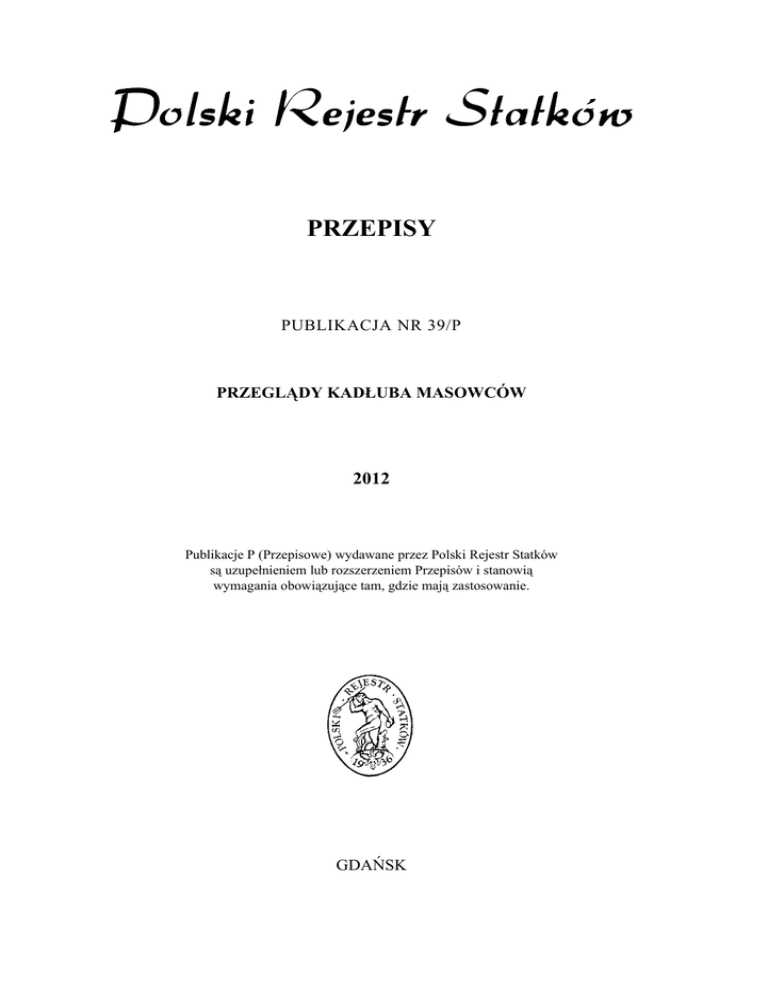 Polski Rejestr Statków

PRZEPISY

PUBLIKACJA NR 39/P

PRZEGLĄDY KADŁUBA MASOWCÓW

2012

Publikacje P (Przepisowe) wydawane przez Polski Rejestr Statków są uzupełnieniem lub rozszerzeniem Przepisów i stanowią wymagania obowiązujące tam, gdzie mają zastosowanie.

POLSKI REJESTR STATKÓW 1936

GDAŃSK